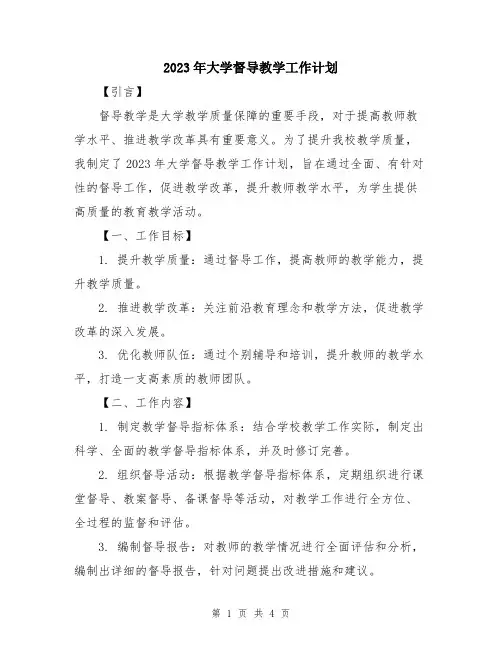 2023年大学督导教学工作计划

【引言】

督导教学是大学教学质量保障的重要手段，对于提高教师教学水平、推进教学改革具有重要意义。为了提升我校教学质量，我制定了2023年大学督导教学工作计划，旨在通过全面、有针对性的督导工作，促进教学改革，提升教师教学水平，为学生提供高质量的教育教学活动。

【一、工作目标】

1. 提升教学质量：通过督导工作，提高教师的教学能力，提升教学质量。

2. 推进教学改革：关注前沿教育理念和教学方法，促进教学改革的深入发展。

3. 优化教师队伍：通过个别辅导和培训，提升教师的教学水平，打造一支高素质的教师团队。

【二、工作内容】

1. 制定教学督导指标体系：结合学校教学工作实际，制定出科学、全面的教学督导指标体系，并及时修订完善。

2. 组织督导活动：根据教学督导指标体系，定期组织进行课堂督导、教案督导、备课督导等活动，对教学工作进行全方位、全过程的监督和评估。

3. 编制督导报告：对教师的教学情况进行全面评估和分析，编制出详细的督导报告，针对问题提出改进措施和建议。

第 1 页 共 4 页